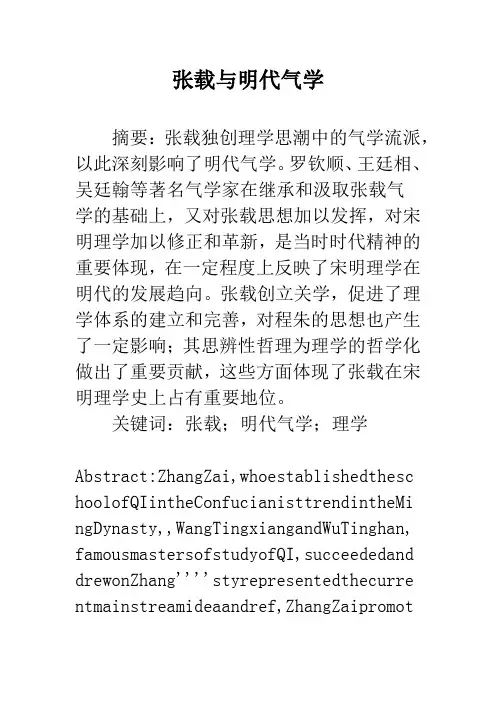 张载与明代气学

摘要：张载独创理学思潮中的气学流派，以此深刻影响了明代气学。罗钦顺、王廷相、吴廷翰等著名气学家在继承和汲取张载气学的基础上，又对张载思想加以发挥，对宋明理学加以修正和革新，是当时时代精神的重要体现，在一定程度上反映了宋明理学在明代的发展趋向。张载创立关学，促进了理学体系的建立和完善，对程朱的思想也产生了一定影响；其思辨性哲理为理学的哲学化做出了重要贡献，这些方面体现了张载在宋明理学史上占有重要地位。

关键词：张载；明代气学；理学

Abstract:ZhangZai,whoestablishedtheschoolofQIintheConfucianisttrendintheMingDynasty,,WangTingxiangandWuTinghan,famousmastersofstudyofQI,succeededanddrewonZhang''''styrepresentedthecurrentmainstreamideaandref,ZhangZaipromot